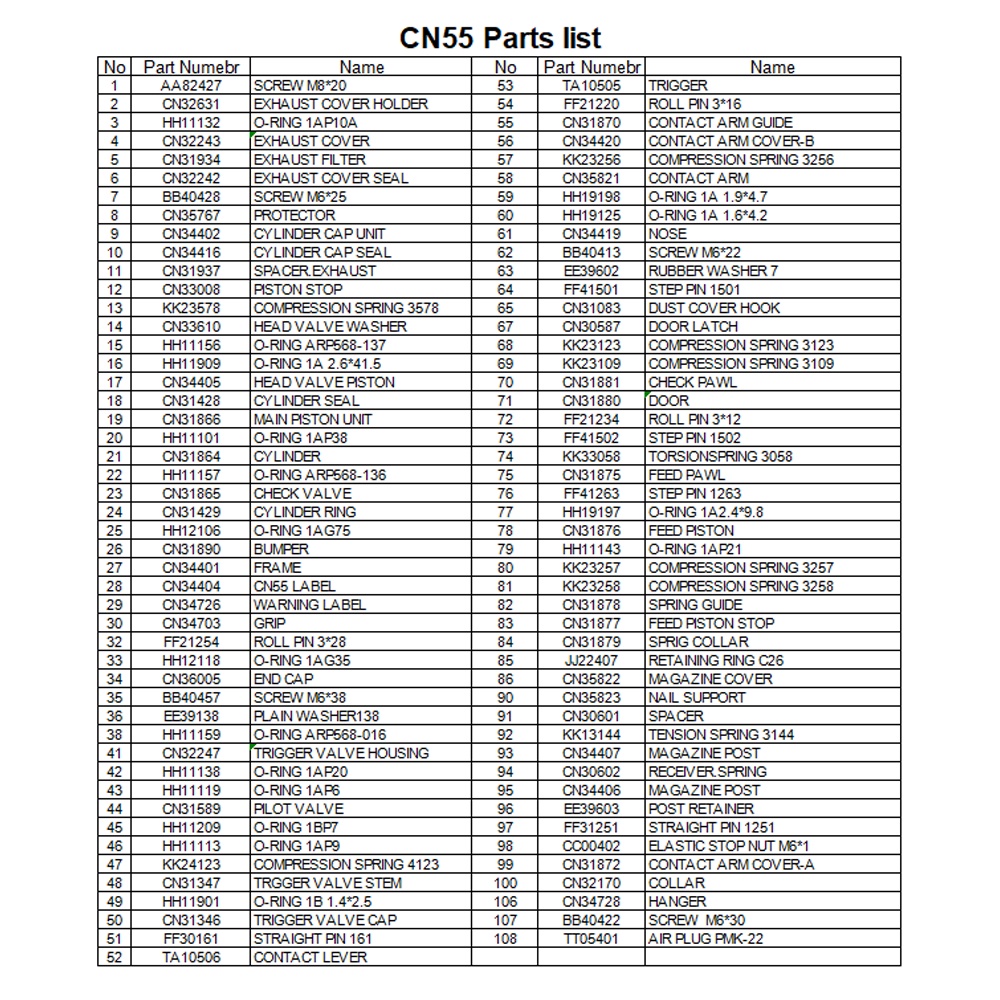 CN55 Parts list

| No | Part Numebr | Name | No | Part Numebr | Name |
|---|---|---|---|---|---|
| 1 | AA82427 | SCREW M8*20 | 53 | TA10505 | TRIGGER |
| 2 | CN32631 | EXHAUST COVER HOLDER | 54 | FF21220 | ROLL PIN 3*16 |
| 3 | HH11132 | O-RING 1AP10A | 55 | CN31870 | CONTACT ARM GUIDE |
| 4 | CN32243 | EXHAUST COVER | 56 | CN34420 | CONTACT ARM COVER-B |
| 5 | CN31934 | EXHAUST FILTER | 57 | KK23256 | COMPRESSION SPRING 3256 |
| 6 | CN32242 | EXHAUST COVER SEAL | 58 | CN35821 | CONTACT ARM |
| 7 | BB40428 | SCREW M6*25 | 59 | HH19198 | O-RING 1A 1.9*4.7 |
| 8 | CN35767 | PROTECTOR | 60 | HH19125 | O-RING 1A 1.6*4.2 |
| 9 | CN34402 | CYLINDER CAP UNIT | 61 | CN34419 | NOSE |
| 10 | CN34416 | CYLINDER CAP SEAL | 62 | BB40413 | SCREW M6*22 |
| 11 | CN31937 | SPACER.EXHAUST | 63 | EE39602 | RUBBER WASHER 7 |
| 12 | CN33008 | PISTON STOP | 64 | FF41501 | STEP PIN 1501 |
| 13 | KK23578 | COMPRESSION SPRING 3578 | 65 | CN31083 | DUST COVER HOOK |
| 14 | CN33610 | HEAD VALVE WASHER | 67 | CN30587 | DOOR LATCH |
| 15 | HH11156 | O-RING ARP568-137 | 68 | KK23123 | COMPRESSION SPRING 3123 |
| 16 | HH11909 | O-RING 1A 2.6*41.5 | 69 | KK23109 | COMPRESSION SPRING 3109 |
| 17 | CN34405 | HEAD VALVE PISTON | 70 | CN31881 | CHECK PAWL |
| 18 | CN31428 | CYLINDER SEAL | 71 | CN31880 | DOOR |
| 19 | CN31866 | MAIN PISTON UNIT | 72 | FF21234 | ROLL PIN 3*12 |
| 20 | HH11101 | O-RING 1AP38 | 73 | FF41502 | STEP PIN 1502 |
| 21 | CN31864 | CYLINDER | 74 | KK33058 | TORSIONSPRING 3058 |
| 22 | HH11157 | O-RING ARP568-136 | 75 | CN31875 | FEED PAWL |
| 23 | CN31865 | CHECK VALVE | 76 | FF41263 | STEP PIN 1263 |
| 24 | CN31429 | CYLINDER RING | 77 | HH19197 | O-RING 1A2.4*9.8 |
| 25 | HH12106 | O-RING 1AG75 | 78 | CN31876 | FEED PISTON |
| 26 | CN31890 | BUMPER | 79 | HH11143 | O-RING 1AP21 |
| 27 | CN34401 | FRAME | 80 | KK23257 | COMPRESSION SPRING 3257 |
| 28 | CN34404 | CN55 LABEL | 81 | KK23258 | COMPRESSION SPRING 3258 |
| 29 | CN34726 | WARNING LABEL | 82 | CN31878 | SPRING GUIDE |
| 30 | CN34703 | GRIP | 83 | CN31877 | FEED PISTON STOP |
| 32 | FF21254 | ROLL PIN 3*28 | 84 | CN31879 | SPRIG COLLAR |
| 33 | HH12118 | O-RING 1AG35 | 85 | JJ22407 | RETAINING RING C26 |
| 34 | CN36005 | END CAP | 86 | CN35822 | MAGAZINE COVER |
| 35 | BB40457 | SCREW M6*38 | 90 | CN35823 | NAIL SUPPORT |
| 36 | EE39138 | PLAIN WASHER138 | 91 | CN30601 | SPACER |
| 38 | HH11159 | O-RING ARP568-016 | 92 | KK13144 | TENSION SPRING 3144 |
| 41 | CN32247 | TRIGGER VALVE HOUSING | 93 | CN34407 | MAGAZINE POST |
| 42 | HH11138 | O-RING 1AP20 | 94 | CN30602 | RECEIVER.SPRING |
| 43 | HH11119 | O-RING 1AP6 | 95 | CN34406 | MAGAZINE POST |
| 44 | CN31589 | PILOT VALVE | 96 | EE39603 | POST RETAINER |
| 45 | HH11209 | O-RING 1BP7 | 97 | FF31251 | STRAIGHT PIN 1251 |
| 46 | HH11113 | O-RING 1AP9 | 98 | CC00402 | ELASTIC STOP NUT M6*1 |
| 47 | KK24123 | COMPRESSION SPRING 4123 | 99 | CN31872 | CONTACT ARM COVER-A |
| 48 | CN31347 | TRGGER VALVE STEM | 100 | CN32170 | COLLAR |
| 49 | HH11901 | O-RING 1B 1.4*2.5 | 106 | CN34728 | HANGER |
| 50 | CN31346 | TRIGGER VALVE CAP | 107 | BB40422 | SCREW M6*30 |
| 51 | FF30161 | STRAIGHT PIN 161 | 108 | TT05401 | AIR PLUG PMK-22 |
| 52 | TA10506 | CONTACT LEVER | | | |